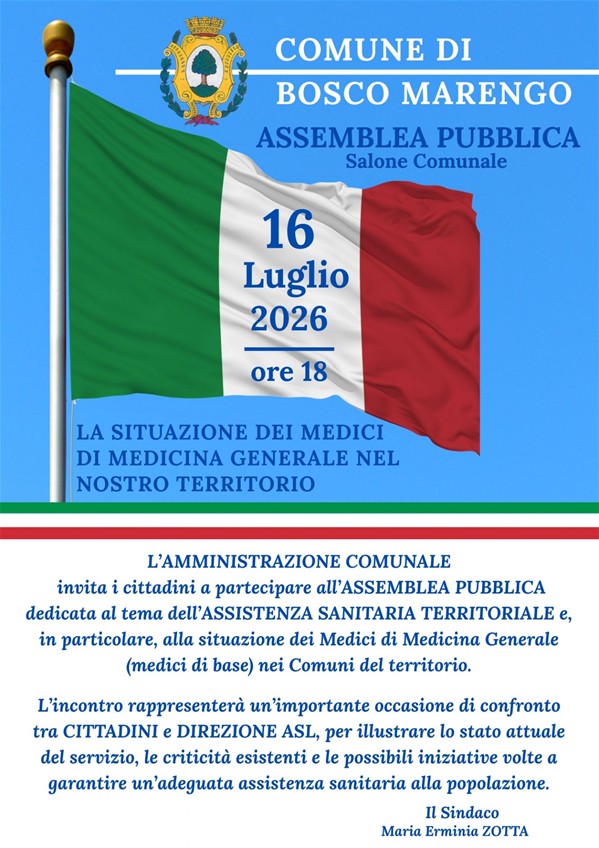 COMUNE DI
BOSCO MARENGO

ASSEMBLEA PUBBLICA
Salone Comunale

16
Luglio
2026

ore 18

LA SITUAZIONE DEI MEDICI DI MEDICINA GENERALE NEL NOSTRO TERRITORIO

L'AMMINISTRAZIONE COMUNALE invita i cittadini a partecipare all'ASSEMBLEA PUBBLICA dedicata al tema dell'ASSISTENZA SANITARIA TERRITORIALE e, in particolare, alla situazione dei Medici di Medicina Generale (medici di base) nei Comuni del territorio.

L'incontro rappresenterà un'importante occasione di confronto tra CITTADINI e DIREZIONE ASL, per illustrare lo stato attuale del servizio, le criticità esistenti e le possibili iniziative volte a garantire un'adeguata assistenza sanitaria alla popolazione.

Il Sindaco
Maria Erminia ZOTTA